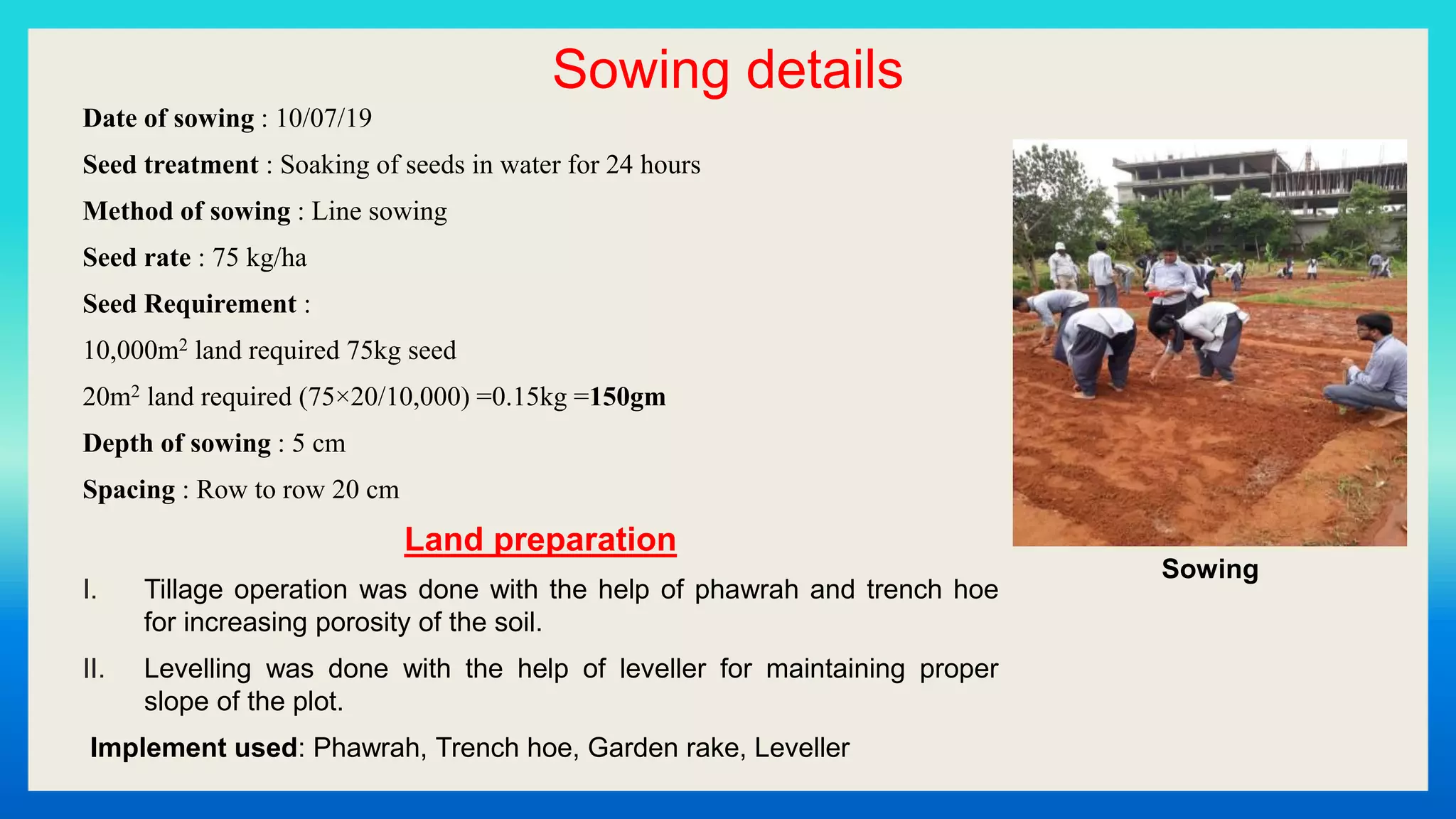 Sowing details

Date of sowing : 10/07/19

Seed treatment : Soaking of seeds in water for 24 hours

Method of sowing : Line sowing

Seed rate : 75 kg/ha

Seed Requirement :

10,000$m^2$ land required 75kg seed

20$m^2$ land required (75×20/10,000) =0.15kg =150gm

Depth of sowing : 5 cm

Spacing : Row to row 20 cm

Land preparation

I. Tillage operation was done with the help of phawrah and trench hoe for increasing porosity of the soil.

II. Levelling was done with the help of leveller for maintaining proper slope of the plot.

Implement used: Phawrah, Trench hoe, Garden rake, Leveller

Sowing